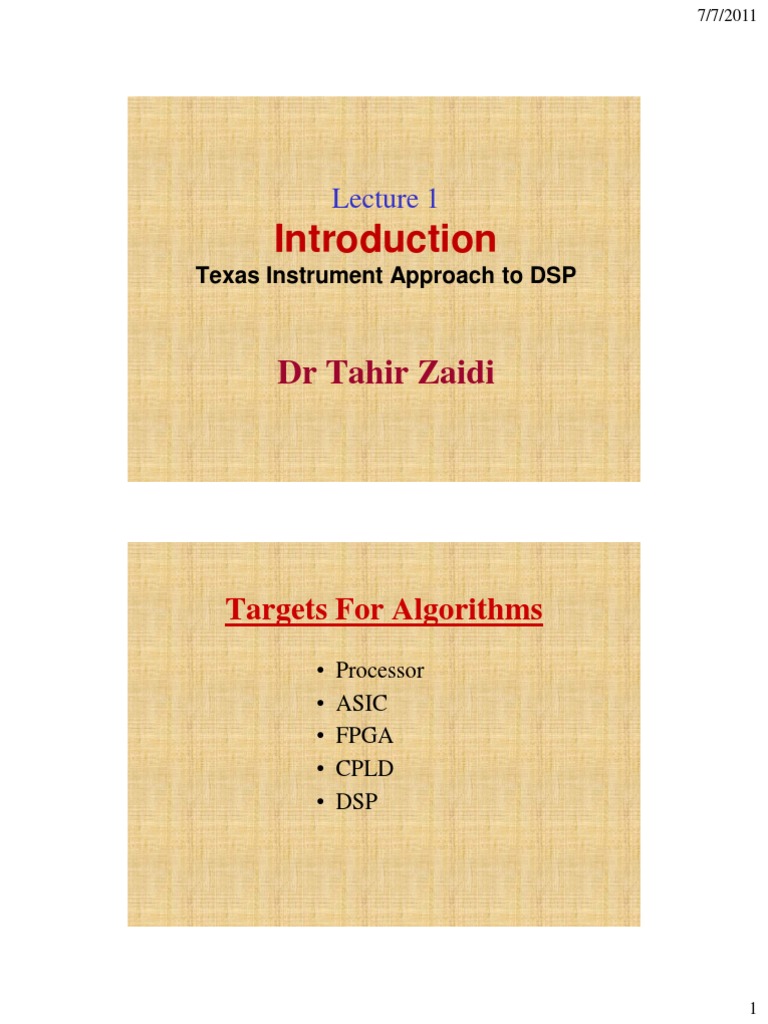 7/7/2011

Lecture 1

Introduction

Texas Instrument Approach to DSP

Dr Tahir Zaidi

Targets For Algorithms

• Processor
• ASIC
• FPGA
• CPLD
• DSP

1